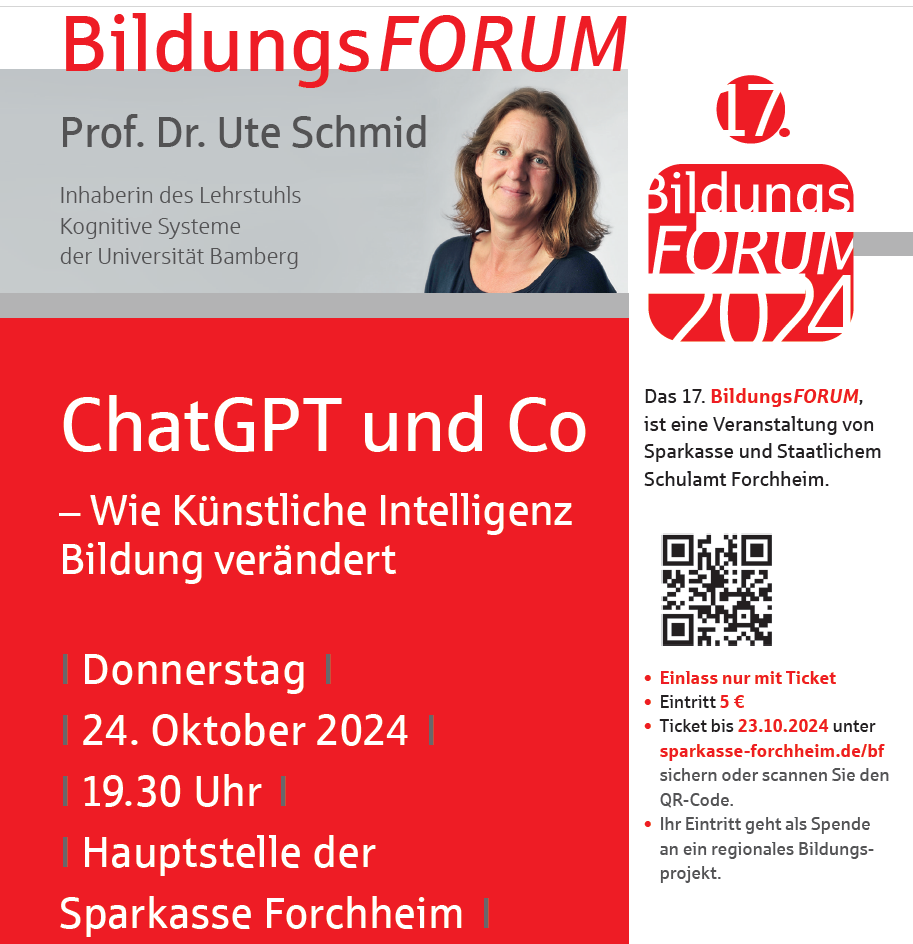 BildungsFORUM

Prof. Dr. Ute Schmid

Inhaberin des Lehrstuhls
Kognitive Systeme
der Universität Bamberg

ChatGPT und Co

– Wie Künstliche Intelligenz Bildung verändert

| Donnerstag |
| 24. Oktober 2024 |
| 19.30 Uhr |
| Hauptstelle der Sparkasse Forchheim |

17.
Bildungs
FORUM
2024

Das 17. BildungsFORUM, ist eine Veranstaltung von Sparkasse und Staatlichem Schulamt Forchheim.

• Einlass nur mit Ticket
• Eintritt 5 €
• Ticket bis 23.10.2024 unter sparkasse-forchheim.de/bf sichern oder scannen Sie den QR-Code.
• Ihr Eintritt geht als Spende an ein regionales Bildungsprojekt.